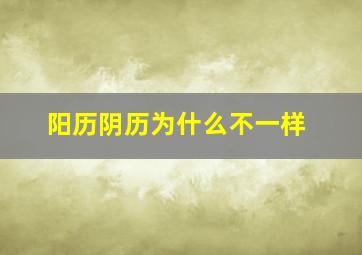 阳历阴历为什么不一样